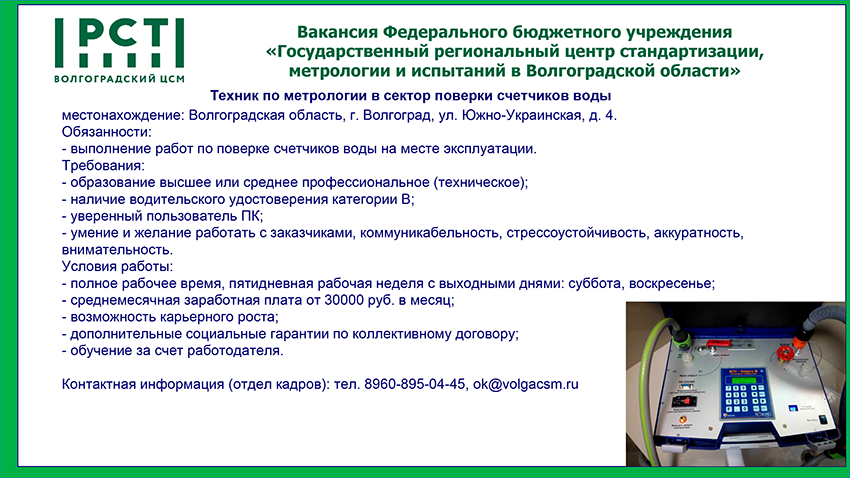 РСТ
ВОЛГОГРАДСКИЙ ЦСМ

Вакансия Федерального бюджетного учреждения «Государственный региональный центр стандартизации, метрологии и испытаний в Волгоградской области»

Техник по метрологии в сектор поверки счетчиков воды

местонахождение: Волгоградская область, г. Волгоград, ул. Южно-Украинская, д. 4.
Обязанности:
- выполнение работ по поверке счетчиков воды на месте эксплуатации.
Требования:
- образование высшее или среднее профессиональное (техническое);
- наличие водительского удостоверения категории В;
- уверенный пользователь ПК;
- умение и желание работать с заказчиками, коммуникабельность, стрессоустойчивость, аккуратность, внимательность.
Условия работы:
- полное рабочее время, пятидневная рабочая неделя с выходными днями: суббота, воскресенье;
- среднемесячная заработная плата от 30000 руб. в месяц;
- возможность карьерного роста;
- дополнительные социальные гарантии по коллективному договору;
- обучение за счет работодателя.

Контактная информация (отдел кадров): тел. 8960-895-04-45, ok@volgacsm.ru